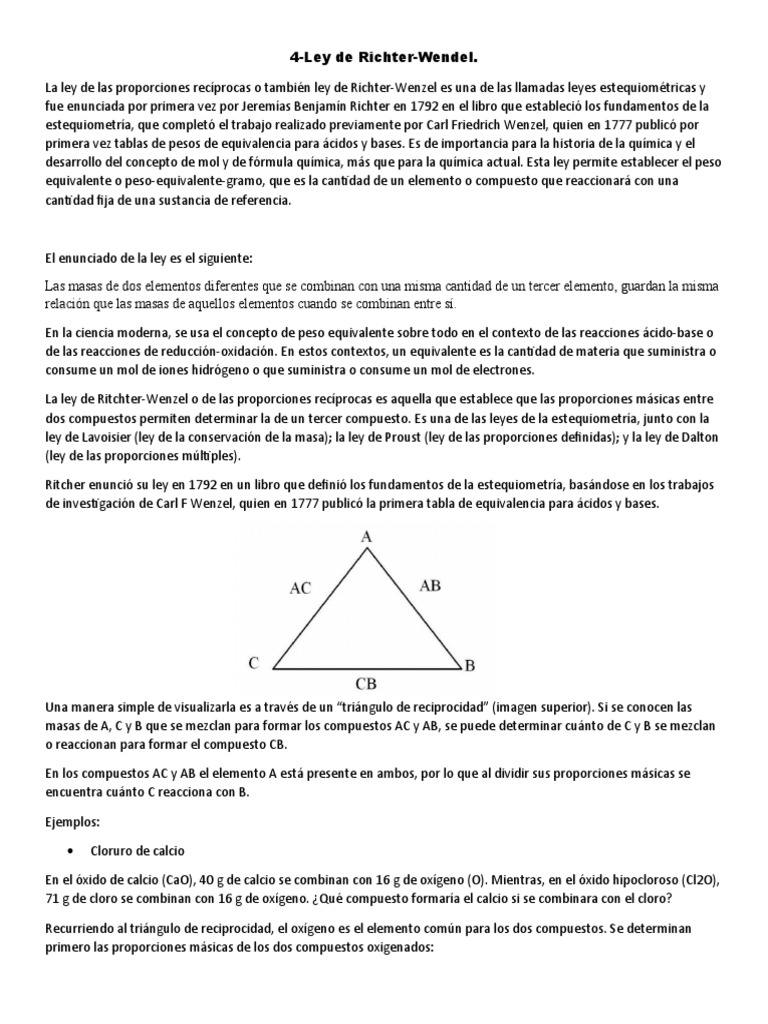 4-Ley de Richter-Wendel.

La ley de las proporciones recíprocas o también ley de Richter-Wenzel es una de las llamadas leyes estequiométricas y fue enunciada por primera vez por Jeremías Benjamín Richter en 1792 en el libro que estableció los fundamentos de la estequiometría, que completó el trabajo realizado previamente por Carl Friedrich Wenzel, quien en 1777 publicó por primera vez tablas de pesos de equivalencia para ácidos y bases. Es de importancia para la historia de la química y el desarrollo del concepto de mol y de fórmula química, más que para la química actual. Esta ley permite establecer el peso equivalente o peso-equivalente-gramo, que es la cantidad de un elemento o compuesto que reaccionará con una cantidad fija de una sustancia de referencia.

El enunciado de la ley es el siguiente:

Las masas de dos elementos diferentes que se combinan con una misma cantidad de un tercer elemento, guardan la misma relación que las masas de aquellos elementos cuando se combinan entre sí.

En la ciencia moderna, se usa el concepto de peso equivalente sobre todo en el contexto de las reacciones ácido-base o de las reacciones de reducción-oxidación. En estos contextos, un equivalente es la cantidad de materia que suministra o consume un mol de iones hidrógeno o que suministra o consume un mol de electrones.

La ley de Ritchter-Wenzel o de las proporciones recíprocas es aquella que establece que las proporciones másicas entre dos compuestos permiten determinar la de un tercer compuesto. Es una de las leyes de la estequiometría, junto con la ley de Lavoisier (ley de la conservación de la masa); la ley de Proust (ley de las proporciones definidas); y la ley de Dalton (ley de las proporciones múltiples).

Ritcher enunció su ley en 1792 en un libro que definió los fundamentos de la estequiometría, basándose en los trabajos de investigación de Carl F Wenzel, quien en 1777 publicó la primera tabla de equivalencia para ácidos y bases.

A
AC
AB
C
B
CB

Una manera simple de visualizarla es a través de un "triángulo de reciprocidad" (imagen superior). Si se conocen las masas de A, C y B que se mezclan para formar los compuestos AC y AB, se puede determinar cuánto de C y B se mezclan o reaccionan para formar el compuesto CB.

En los compuestos AC y AB el elemento A está presente en ambos, por lo que al dividir sus proporciones másicas se encuentra cuánto C reacciona con B.

Ejemplos:

• Cloruro de calcio

En el óxido de calcio (CaO), 40 g de calcio se combinan con 16 g de oxígeno (O). Mientras, en el óxido hipocloroso (Cl2O), 71 g de cloro se combinan con 16 g de oxígeno. ¿Qué compuesto formaría el calcio si se combinara con el cloro?

Recurriendo al triángulo de reciprocidad, el oxígeno es el elemento común para los dos compuestos. Se determinan primero las proporciones másicas de los dos compuestos oxigenados: